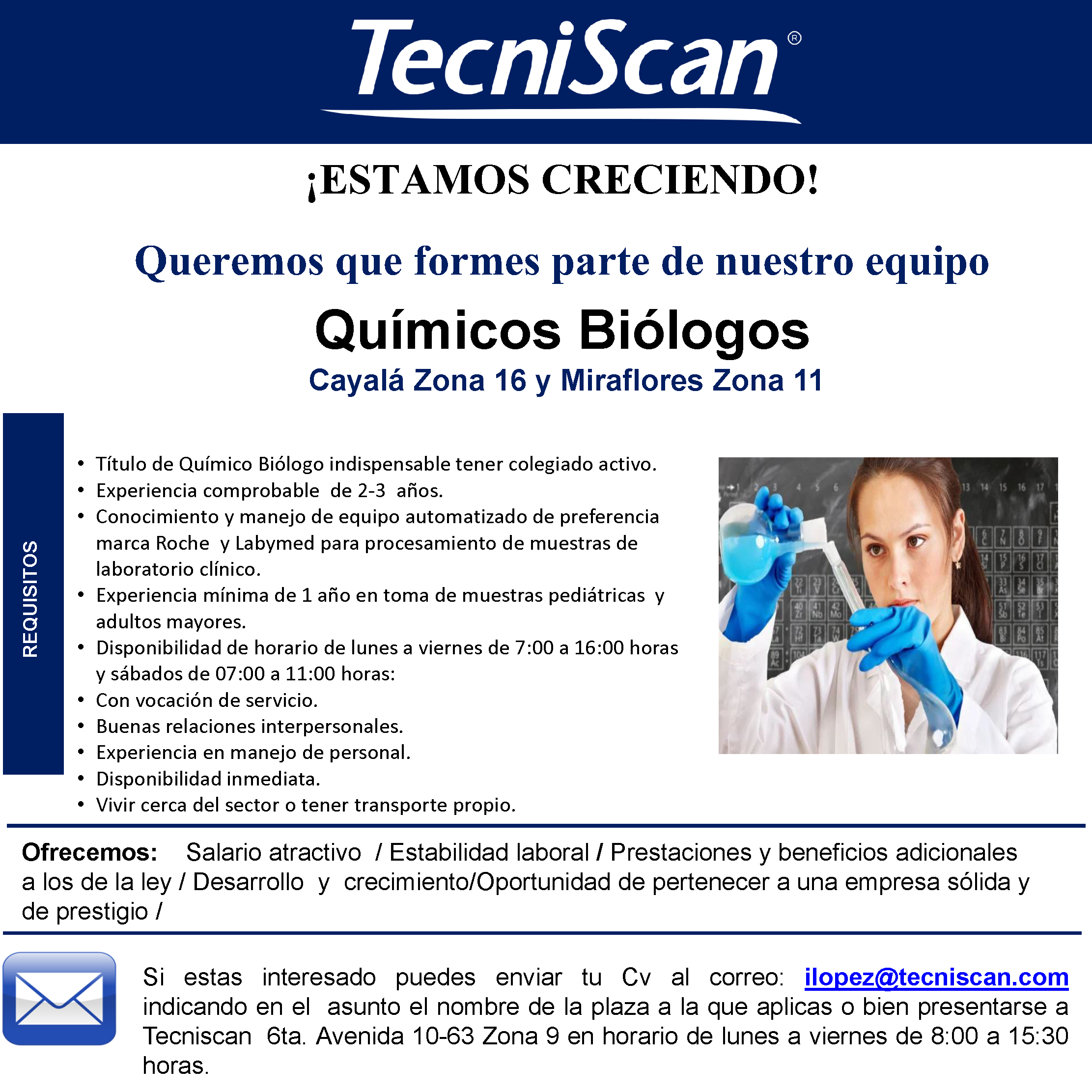 TecniScan®

¡ESTAMOS CRECIENDO!

Queremos que formes parte de nuestro equipo

Químicos Biólogos

Cayalá Zona 16 y Miraflores Zona 11

REQUISITOS

• Título de Químico Biólogo indispensable tener colegiado activo.
• Experiencia comprobable de 2-3 años.
• Conocimiento y manejo de equipo automatizado de preferencia marca Roche y Labymed para procesamiento de muestras de laboratorio clínico.
• Experiencia mínima de 1 año en toma de muestras pediátricas y adultos mayores.
• Disponibilidad de horario de lunes a viernes de 7:00 a 16:00 horas y sábados de 07:00 a 11:00 horas:
• Con vocación de servicio.
• Buenas relaciones interpersonales.
• Experiencia en manejo de personal.
• Disponibilidad inmediata.
• Vivir cerca del sector o tener transporte propio.

Ofrecemos: Salario atractivo / Estabilidad laboral / Prestaciones y beneficios adicionales a los de la ley / Desarrollo y crecimiento/Oportunidad de pertenecer a una empresa sólida y de prestigio /

Si estas interesado puedes enviar tu Cv al correo: ilopez@tecniscan.com indicando en el asunto el nombre de la plaza a la que aplicas o bien presentarse a Tecniscan 6ta. Avenida 10-63 Zona 9 en horario de lunes a viernes de 8:00 a 15:30 horas.